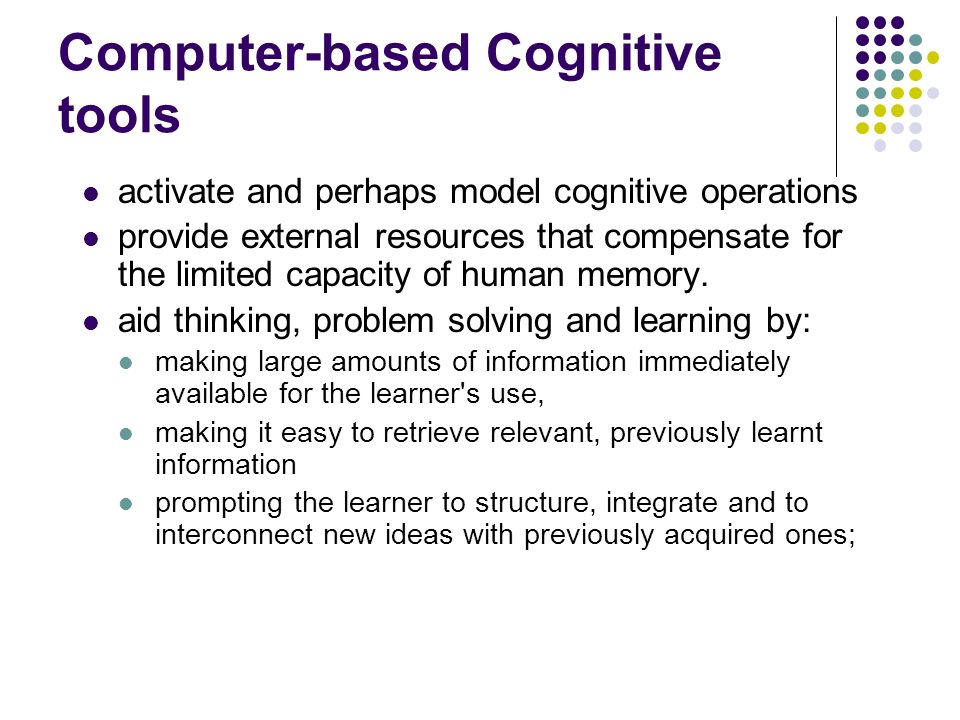 Computer-based Cognitive tools

- activate and perhaps model cognitive operations
- provide external resources that compensate for the limited capacity of human memory.
- aid thinking, problem solving and learning by:
  - making large amounts of information immediately available for the learner's use,
  - making it easy to retrieve relevant, previously learnt information
  - prompting the learner to structure, integrate and to interconnect new ideas with previously acquired ones;